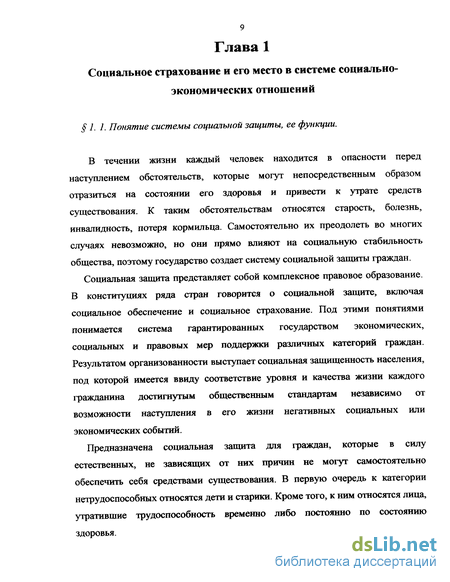 9

Глава 1

Социальное страхование и его место в системе социально-экономических отношений

§ 1. 1. Понятие системы социальной защиты, ее функции.

В течении жизни каждый человек находится в опасности перед наступлением обстоятельств, которые могут непосредственным образом отразиться на состоянии его здоровья и привести к утрате средств существования. К таким обстоятельствам относятся старость, болезнь, инвалидность, потеря кормильца. Самостоятельно их преодолеть во многих случаях невозможно, но они прямо влияют на социальную стабильность общества, поэтому государство создает систему социальной защиты граждан.

Социальная защита представляет собой комплексное правовое образование. В конституциях ряда стран говорится о социальной защите, включая социальное обеспечение и социальное страхование. Под этими понятиями понимается система гарантированных государством экономических, социальных и правовых мер поддержки различных категорий граждан. Результатом организованности выступает социальная защищенность населения, под которой имеется ввиду соответствие уровня и качества жизни каждого гражданина достигнутым общественным стандартам независимо от возможности наступления в его жизни негативных социальных или экономических событий.

Предназначена социальная защита для граждан, которые в силу естественных, не зависящих от них причин не могут самостоятельно обеспечить себя средствами существования. В первую очередь к категории нетрудоспособных относятся дети и старики. Кроме того, к ним относятся лица, утратившие трудоспособность временно либо постоянно по состоянию здоровья.

dsLib.net
библиотека диссертаций